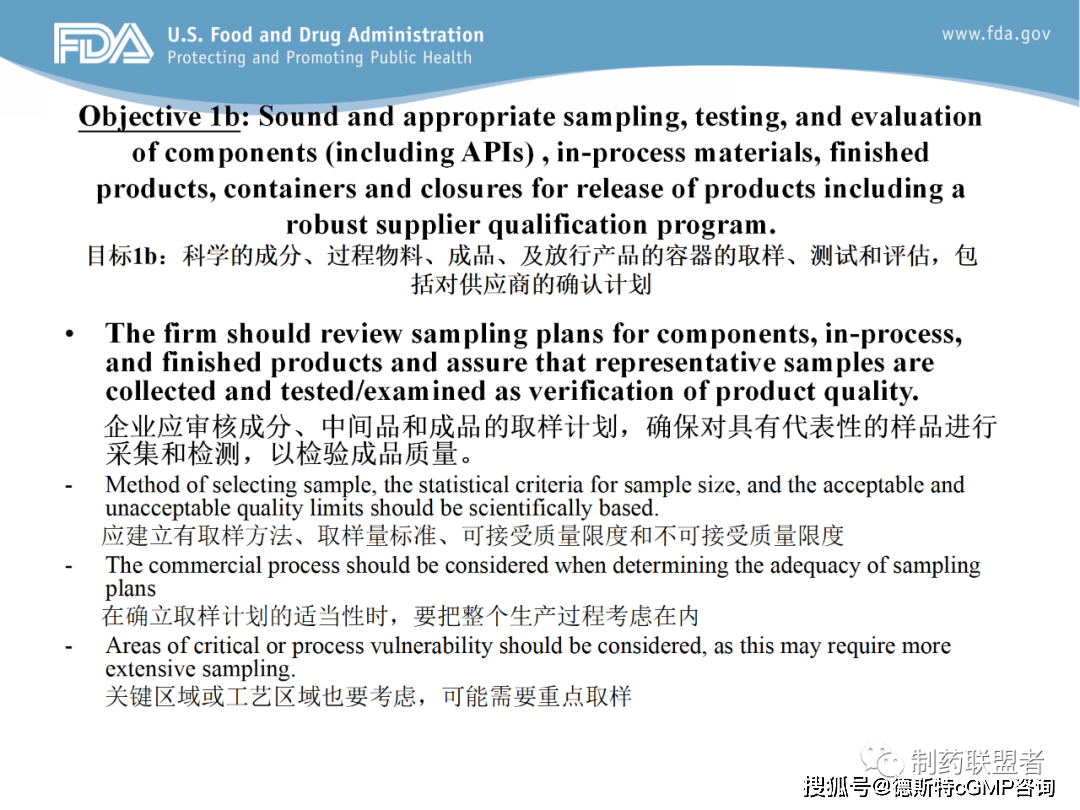 FDA U.S. Food and Drug Administration
Protecting and Promoting Public Health

www.fda.gov

Objective 1b: Sound and appropriate sampling, testing, and evaluation of components (including APIs) , in-process materials, finished products, containers and closures for release of products including a robust supplier qualification program.
目标1b：科学的成分、过程物料、成品、及放行产品的容器的取样、测试和评估，包括对供应商的确认计划

• The firm should review sampling plans for components, in-process, and finished products and assure that representative samples are collected and tested/examined as verification of product quality.
企业应审核成分、中间品和成品的取样计划，确保对具有代表性的样品进行采集和检测，以检验成品质量。

- Method of selecting sample, the statistical criteria for sample size, and the acceptable and unacceptable quality limits should be scientifically based.
应建立有取样方法、取样量标准、可接受质量限度和不可接受质量限度

- The commercial process should be considered when determining the adequacy of sampling plans
在确立取样计划的适当性时，要把整个生产过程考虑在内

- Areas of critical or process vulnerability should be considered, as this may require more extensive sampling.
关键区域或工艺区域也要考虑，可能需要重点取样

制药联盟者

搜狐号@德斯特cGMP咨询